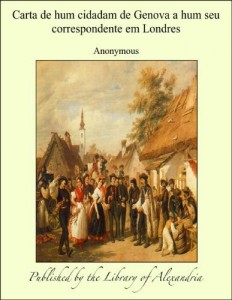 Carta de hum cidadam de Genova a hum seu correspondente em Londres

Anonymous

Published by the Library of Alexandria